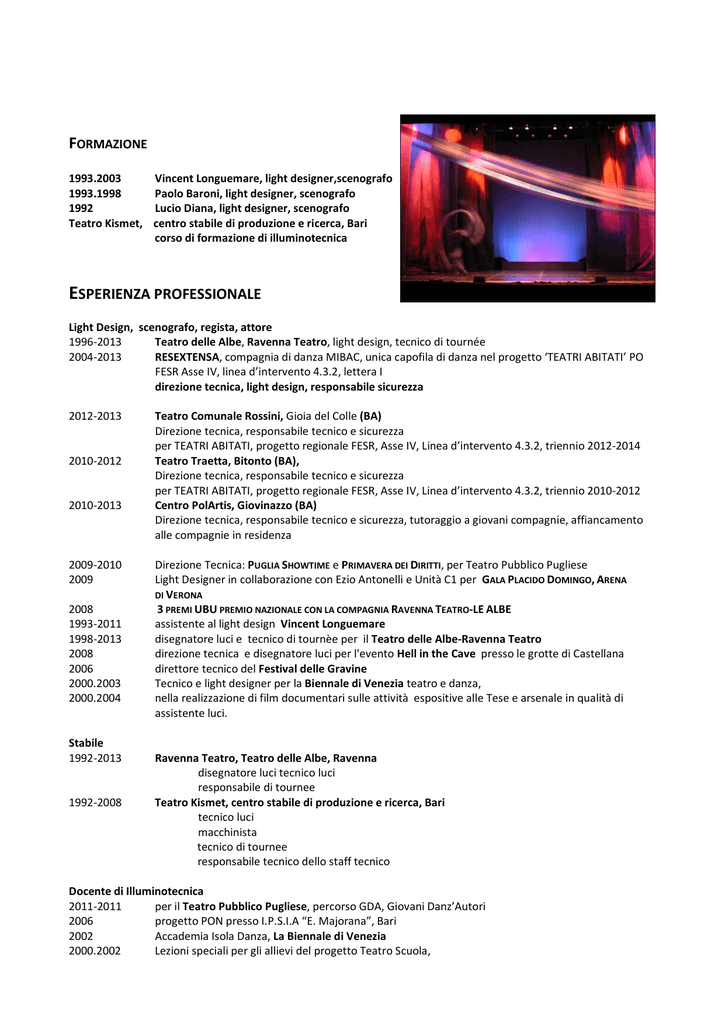 FORMAZIONE

1993.2003 Vincent Longuemare, light designer,scenografo
1993.1998 Paolo Baroni, light designer, scenografo
1992 Lucio Diana, light designer, scenografo
Teatro Kismet, centro stabile di produzione e ricerca, Bari
corso di formazione di illuminotecnica

ESPERIENZA PROFESSIONALE

Light Design, scenografo, regista, attore
1996-2013 Teatro delle Albe, Ravenna Teatro, light design, tecnico di tournée
2004-2013 RESEXTENSA, compagnia di danza MIBAC, unica capofila di danza nel progetto 'TEATRI ABITATI' PO FESR Asse IV, linea d'intervento 4.3.2, lettera I
direzione tecnica, light design, responsabile sicurezza

2012-2013 Teatro Comunale Rossini, Gioia del Colle (BA)
Direzione tecnica, responsabile tecnico e sicurezza
per TEATRI ABITATI, progetto regionale FESR, Asse IV, Linea d'intervento 4.3.2, triennio 2012-2014
2010-2012 Teatro Traetta, Bitonto (BA),
Direzione tecnica, responsabile tecnico e sicurezza
per TEATRI ABITATI, progetto regionale FESR, Asse IV, Linea d'intervento 4.3.2, triennio 2010-2012
2010-2013 Centro PolArtis, Giovinazzo (BA)
Direzione tecnica, responsabile tecnico e sicurezza, tutoraggio a giovani compagnie, affiancamento alle compagnie in residenza

2009-2010 Direzione Tecnica: PUGLIA SHOWTIME e PRIMAVERA DEI DIRITTI, per Teatro Pubblico Pugliese
2009 Light Designer in collaborazione con Ezio Antonelli e Unità C1 per GALA PLACIDO DOMINGO, ARENA DI VERONA
2008 3 PREMI UBU PREMIO NAZIONALE CON LA COMPAGNIA RAVENNA TEATRO-LE ALBE
1993-2011 assistente al light design Vincent Longuemare
1998-2013 disegnatore luci e tecnico di tournèe per il Teatro delle Albe-Ravenna Teatro
2008 direzione tecnica e disegnatore luci per l'evento Hell in the Cave presso le grotte di Castellana
2006 direttore tecnico del Festival delle Gravine
2000.2003 Tecnico e light designer per la Biennale di Venezia teatro e danza,
2000.2004 nella realizzazione di film documentari sulle attività espositive alle Tese e arsenale in qualità di assistente luci.

Stabile
1992-2013 Ravenna Teatro, Teatro delle Albe, Ravenna
disegnatore luci tecnico luci
responsabile di tournee
1992-2008 Teatro Kismet, centro stabile di produzione e ricerca, Bari
tecnico luci
macchinista
tecnico di tournee
responsabile tecnico dello staff tecnico

Docente di Illuminotecnica
2011-2011 per il Teatro Pubblico Pugliese, percorso GDA, Giovani Danz'Autori
2006 progetto PON presso I.P.S.I.A "E. Majorana", Bari
2002 Accademia Isola Danza, La Biennale di Venezia
2000.2002 Lezioni speciali per gli allievi del progetto Teatro Scuola,